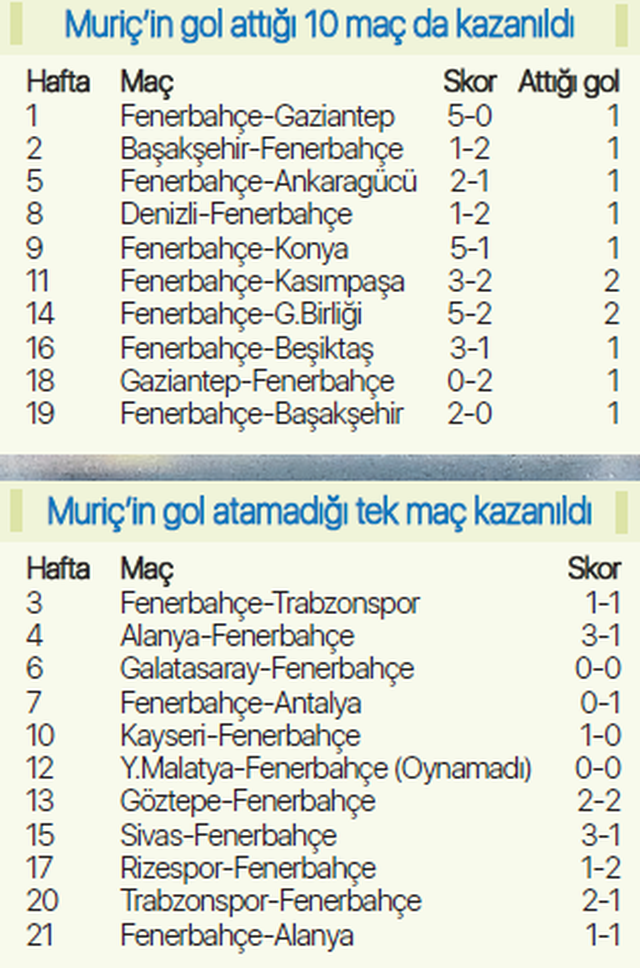 Muriç'in gol attığı 10 maç da kazanıldı

| Hafta | Maç | Skor | Attığı gol |
|---|---|---|---|
| 1 | Fenerbahçe-Gaziantep | 5-0 | 1 |
| 2 | Başakşehir-Fenerbahçe | 1-2 | 1 |
| 5 | Fenerbahçe-Ankaragücü | 2-1 | 1 |
| 8 | Denizli-Fenerbahçe | 1-2 | 1 |
| 9 | Fenerbahçe-Konya | 5-1 | 1 |
| 11 | Fenerbahçe-Kasımpaşa | 3-2 | 2 |
| 14 | Fenerbahçe-G.Birliği | 5-2 | 2 |
| 16 | Fenerbahçe-Beşiktaş | 3-1 | 1 |
| 18 | Gaziantep-Fenerbahçe | 0-2 | 1 |
| 19 | Fenerbahçe-Başakşehir | 2-0 | 1 |

Muriç'in gol atamadığı tek maç kazanıldı

| Hafta | Maç | Skor |
|---|---|---|
| 3 | Fenerbahçe-Trabzonspor | 1-1 |
| 4 | Alanya-Fenerbahçe | 3-1 |
| 6 | Galatasaray-Fenerbahçe | 0-0 |
| 7 | Fenerbahçe-Antalya | 0-1 |
| 10 | Kayseri-Fenerbahçe | 1-0 |
| 12 | Y.Malatya-Fenerbahçe (Oynamadı) | 0-0 |
| 13 | Göztepe-Fenerbahçe | 2-2 |
| 15 | Sivas-Fenerbahçe | 3-1 |
| 17 | Rizespor-Fenerbahçe | 1-2 |
| 20 | Trabzonspor-Fenerbahçe | 2-1 |
| 21 | Fenerbahçe-Alanya | 1-1 |